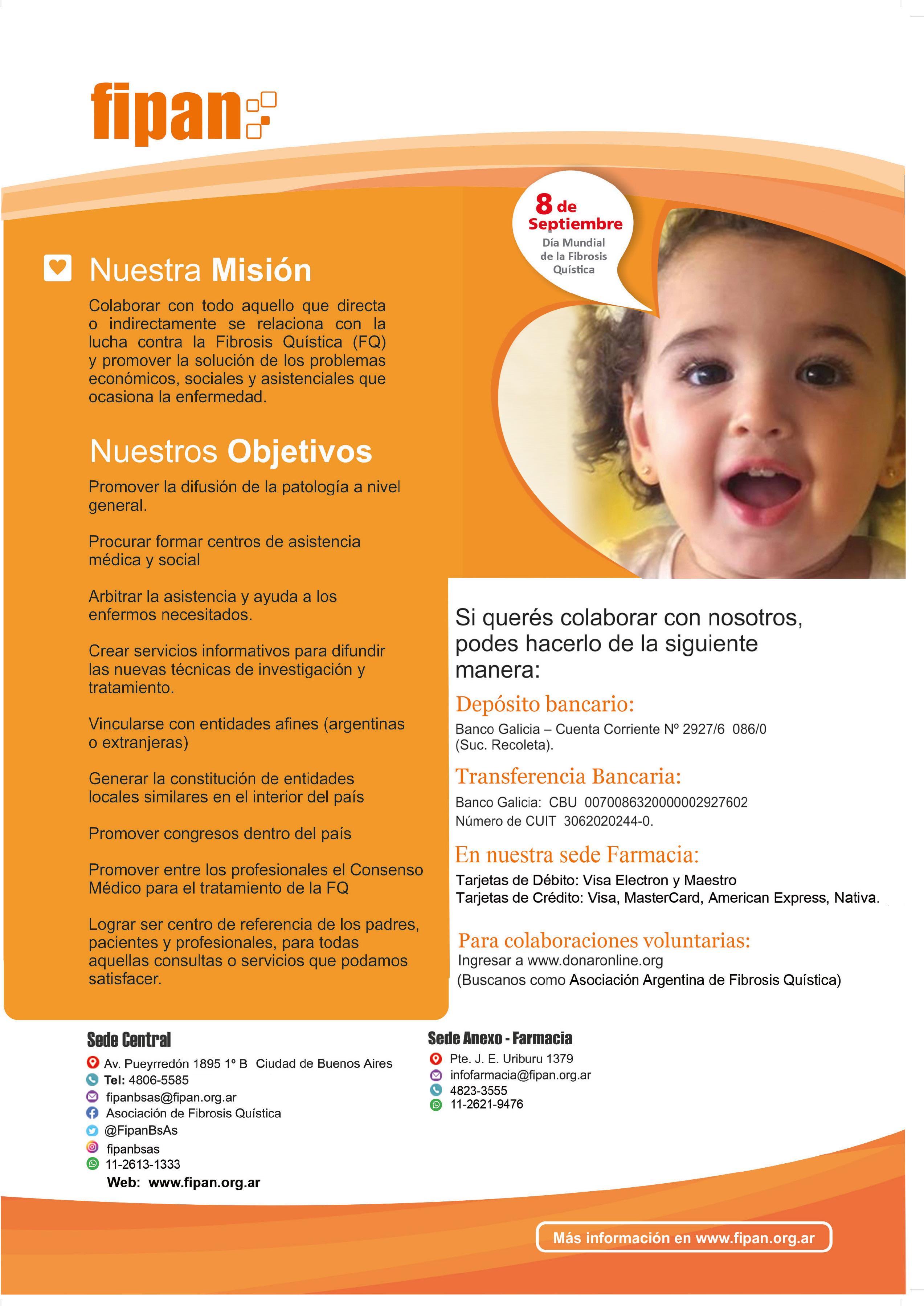 fipan

8 de Septiembre
Día Mundial de la Fibrosis Quística

Nuestra Misión

Colaborar con todo aquello que directa o indirectamente se relaciona con la lucha contra la Fibrosis Quística (FQ) y promover la solución de los problemas económicos, sociales y asistenciales que ocasiona la enfermedad.

Nuestros Objetivos

Promover la difusión de la patología a nivel general.

Procurar formar centros de asistencia médica y social

Arbitrar la asistencia y ayuda a los enfermos necesitados.

Crear servicios informativos para difundir las nuevas técnicas de investigación y tratamiento.

Vincularse con entidades afines (argentinas o extranjeras)

Generar la constitución de entidades locales similares en el interior del país

Promover congresos dentro del país

Promover entre los profesionales el Consenso Médico para el tratamiento de la FQ

Lograr ser centro de referencia de los padres, pacientes y profesionales, para todas aquellas consultas o servicios que podamos satisfacer.

Si querés colaborar con nosotros, podes hacerlo de la siguiente manera:

Depósito bancario:
Banco Galicia – Cuenta Corriente Nº 2927/6 086/0 (Suc. Recoleta).

Transferencia Bancaria:
Banco Galicia: CBU 0070086320000002927602
Número de CUIT 3062020244-0.

En nuestra sede Farmacia:
Tarjetas de Débito: Visa Electron y Maestro
Tarjetas de Crédito: Visa, MasterCard, American Express, Nativa.

Para colaboraciones voluntarias:
Ingresar a www.donaronline.org
(Buscanos como Asociación Argentina de Fibrosis Quística)

Sede Central
Av. Pueyrredón 1895 1º B Ciudad de Buenos Aires
Tel: 4806-5585
fipanbsas@fipan.org.ar
Asociación de Fibrosis Quística
@FipanBsAs
fipanbsas
11-2613-1333
Web: www.fipan.org.ar

Sede Anexo - Farmacia
Pte. J. E. Uriburu 1379
infofarmacia@fipan.org.ar
4823-3555
11-2621-9476

Más información en www.fipan.org.ar